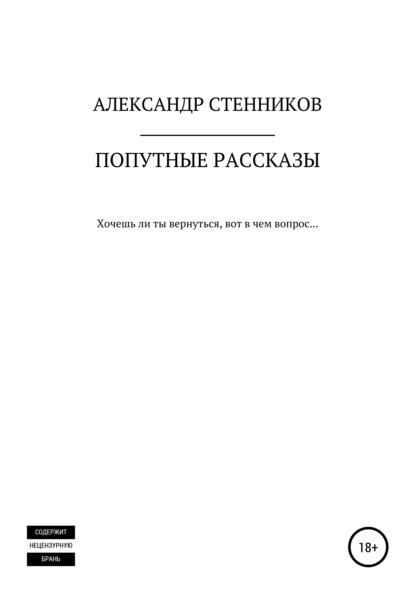 АЛЕКСАНДР СТЕННИКОВ

ПОПУТНЫЕ РАССКАЗЫ

Хочешь ли ты вернуться, вот в чем вопрос...

СОДЕРЖИТ
НЕЦЕНЗУРНУЮ
БРАНЬ

18+